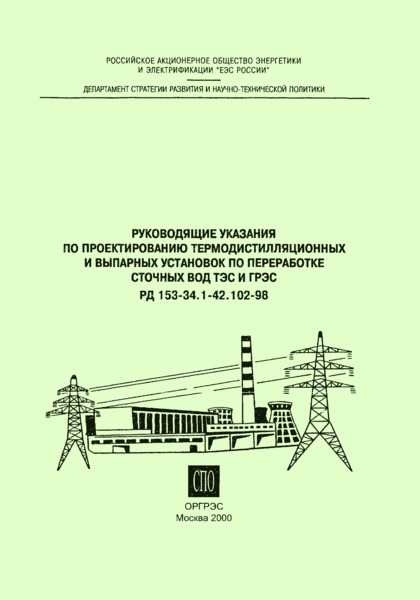 РОССИЙСКОЕ АКЦИОНЕРНОЕ ОБЩЕСТВО ЭНЕРГЕТИКИ И ЭЛЕКТРИФИКАЦИИ "ЕЭС РОССИИ"

ДЕПАРТАМЕНТ СТРАТЕГИИ РАЗВИТИЯ И НАУЧНО-ТЕХНИЧЕСКОЙ ПОЛИТИКИ

РУКОВОДЯЩИЕ УКАЗАНИЯ ПО ПРОЕКТИРОВАНИЮ ТЕРМОДИСТИЛЛЯЦИОННЫХ И ВЫПАРНЫХ УСТАНОВОК ПО ПЕРЕРАБОТКЕ СТОЧНЫХ ВОД ТЭС И ГРЭС

РД 153-34.1-42.102-98

СПО

ОРГРЭС
Москва 2000